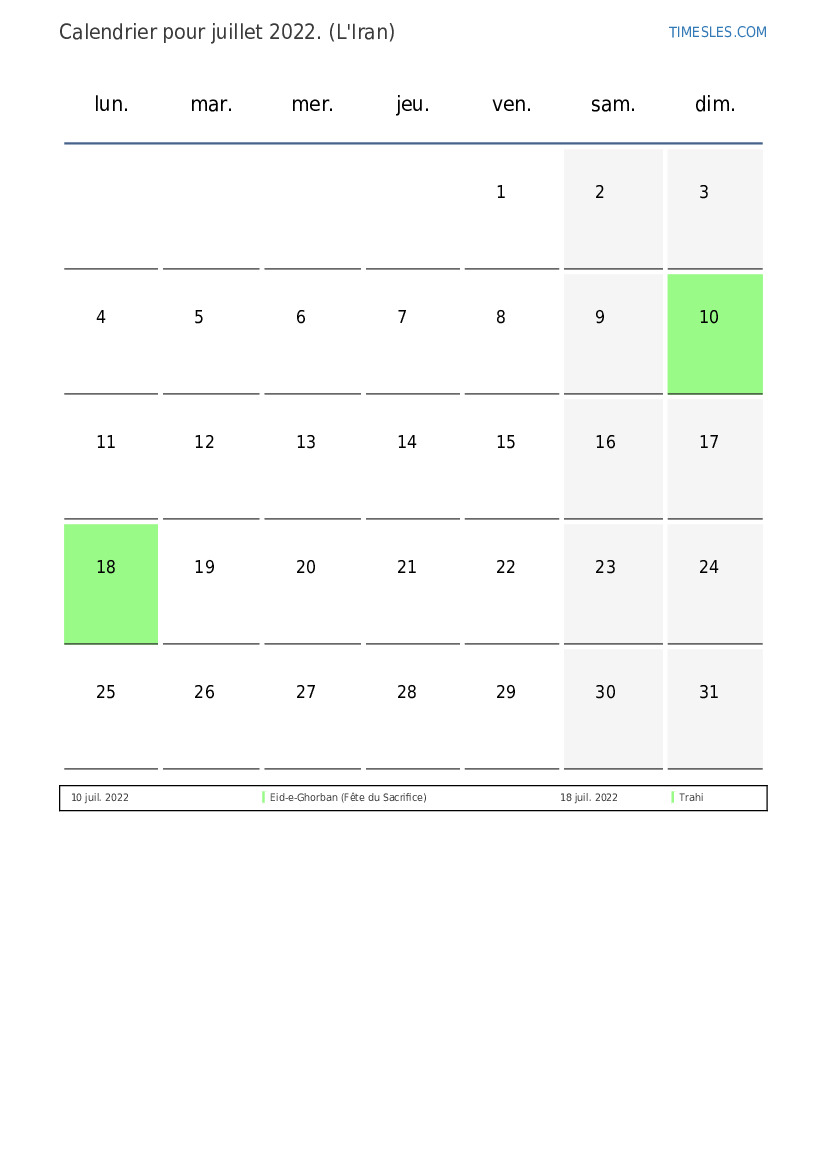 Calendrier pour juillet 2022. (L'Iran)

TIMESLES.COM

| lun. | mar. | mer. | jeu. | ven. | sam. | dim. |
|---|---|---|---|---|---|---|
| | | | | 1 | 2 | 3 |
| 4 | 5 | 6 | 7 | 8 | 9 | 10 |
| 11 | 12 | 13 | 14 | 15 | 16 | 17 |
| 18 | 19 | 20 | 21 | 22 | 23 | 24 |
| 25 | 26 | 27 | 28 | 29 | 30 | 31 |

| 10 juil. 2022 | Eid-e-Ghorban (Fête du Sacrifice) | 18 juil. 2022 | Trahi |
|---|---|---|---|